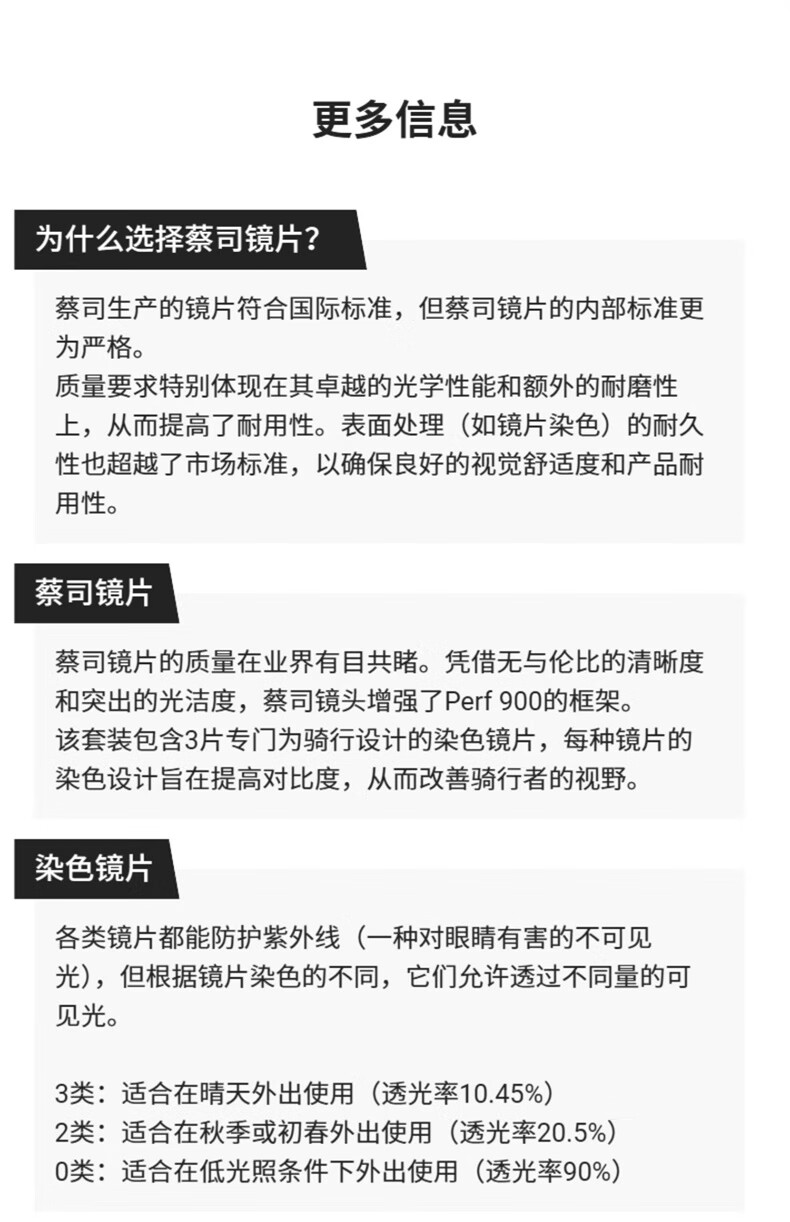 更多信息

为什么选择蔡司镜片?

蔡司生产的镜片符合国际标准，但蔡司镜片的内部标准更为严格。
质量要求特别体现在其卓越的光学性能和额外的耐磨性上，从而提高了耐用性。表面处理（如镜片染色）的耐久性也超越了市场标准，以确保良好的视觉舒适度和产品耐用性。

蔡司镜片

蔡司镜片的质量在业界有目共睹。凭借无与伦比的清晰度和突出的光洁度，蔡司镜头增强了Perf 900的框架。
该套装包含3片专门为骑行设计的染色镜片，每种镜片的染色设计旨在提高对比度，从而改善骑行者的视野。

染色镜片

各类镜片都能防护紫外线（一种对眼睛有害的不可见光），但根据镜片染色的不同，它们允许透过不同量的可见光。

3类：适合在晴天外出使用（透光率10.45%）
2类：适合在秋季或初春外出使用（透光率20.5%）
0类：适合在低光照条件下外出使用（透光率90%）